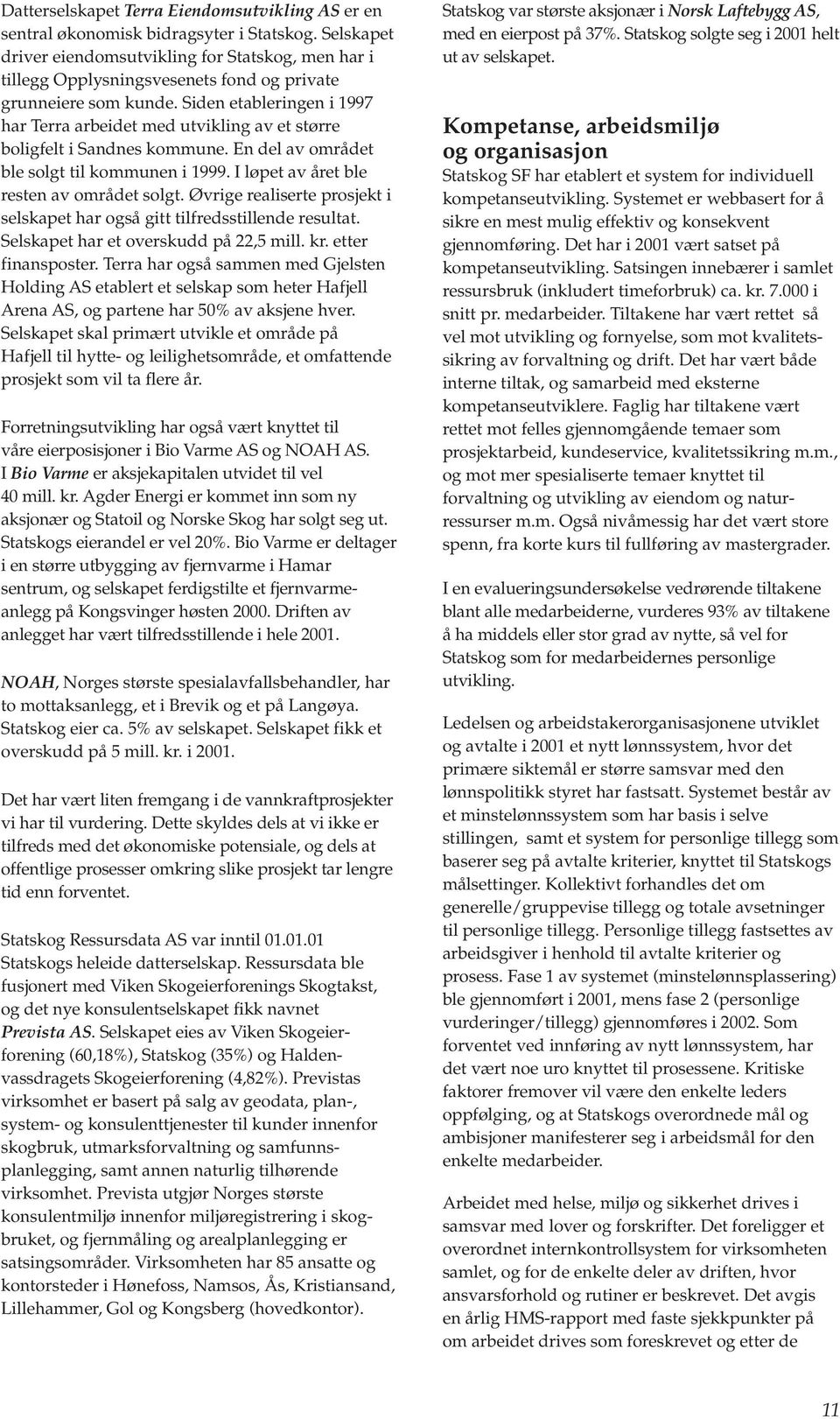 Datterselskapet Terra Eiendomsutvikling AS er en sentral økonomisk bidragsyter i Statskog. Selskapet driver eiendomsutvikling for Statskog, men har i tillegg Opplysningsvesenets fond og private grunneiere som kunde. Siden etableringen i 1997 har Terra arbeidet med utvikling av et større boligfelt i Sandnes kommune. En del av området ble solgt til kommunen i 1999. I løpet av året ble resten av området solgt. Øvrige realiserte prosjekt i selskapet har også gitt tilfredsstillende resultat. Selskapet har et overskudd på 22,5 mill. kr. etter finansposter. Terra har også sammen med Gjelsten Holding AS etablert et selskap som heter Hafjell Arena AS, og partene har 50% av aksjene hver. Selskapet skal primært utvikle et område på Hafjell til hytte- og leilighetsområde, et omfattende prosjekt som vil ta flere år.

Forretningsutvikling har også vært knyttet til våre eierposisjoner i Bio Varme AS og NOAH AS. I Bio Varme er aksjekapitalen utvidet til vel 40 mill. kr. Agder Energi er kommet inn som ny aksjonær og Statoil og Norske Skog har solgt seg ut. Statskogs eierandel er vel 20%. Bio Varme er deltager i en større utbygging av fjernvarme i Hamar sentrum, og selskapet ferdigstilte et fjernvarmeanlegg på Kongsvinger høsten 2000. Driften av anlegget har vært tilfredsstillende i hele 2001.

NOAH, Norges største spesialavfallsbehandler, har to mottaksanlegg, et i Brevik og et på Langøya. Statskog eier ca. 5% av selskapet. Selskapet fikk et overskudd på 5 mill. kr. i 2001.

Det har vært liten fremgang i de vannkraftprosjekter vi har til vurdering. Dette skyldes dels at vi ikke er tilfreds med det økonomiske potensiale, og dels at offentlige prosesser omkring slike prosjekt tar lengre tid enn forventet.

Statskog Ressursdata AS var inntil 01.01.01 Statskogs heleide datterselskap. Ressursdata ble fusjonert med Viken Skogeierforenings Skogtakst, og det nye konsulentselskapet fikk navnet Prevista AS. Selskapet eies av Viken Skogeierforening (60,18%), Statskog (35%) og Haldenvassdragets Skogeierforening (4,82%). Previstas virksomhet er basert på salg av geodata, plan-, system- og konsulenttjenester til kunder innenfor skogbruk, utmarksforvaltning og samfunnsplanlegging, samt annen naturlig tilhørende virksomhet. Prevista utgjør Norges største konsulentmiljø innenfor miljøregistrering i skogbruket, og fjernmåling og arealplanlegging er satsingsområder. Virksomheten har 85 ansatte og kontorsteder i Hønefoss, Namsos, Ås, Kristiansand, Lillehammer, Gol og Kongsberg (hovedkontor).

Statskog var største aksjonær i Norsk Laftebygg AS, med en eierpost på 37%. Statskog solgte seg i 2001 helt ut av selskapet.

Kompetanse, arbeidsmiljø og organisasjon

Statskog SF har etablert et system for individuell kompetanseutvikling. Systemet er webbasert for å sikre en mest mulig effektiv og konsekvent gjennomføring. Det har i 2001 vært satset på kompetanseutvikling. Satsingen innebærer i samlet ressursbruk (inkludert timeforbruk) ca. kr. 7.000 i snitt pr. medarbeider. Tiltakene har vært rettet så vel mot utvikling og fornyelse, som mot kvalitetssikring av forvaltning og drift. Det har vært både interne tiltak, og samarbeid med eksterne kompetanseutviklere. Faglig har tiltakene vært rettet mot felles gjennomgående temaer som prosjektarbeid, kundeservice, kvalitetssikring m.m., og mot mer spesialiserte temaer knyttet til forvaltning og utvikling av eiendom og naturressurser m.m. Også nivåmessig har det vært store spenn, fra korte kurs til fullføring av mastergrader.

I en evalueringsundersøkelse vedrørende tiltakene blant alle medarbeiderne, vurderes 93% av tiltakene å ha middels eller stor grad av nytte, så vel for Statskog som for medarbeidernes personlige utvikling.

Ledelsen og arbeidstakerorganisasjonene utviklet og avtalte i 2001 et nytt lønnssystem, hvor det primære siktemål er større samsvar med den lønnspolitikk styret har fastsatt. Systemet består av et minstelønnssystem som har basis i selve stillingen, samt et system for personlige tillegg som baserer seg på avtalte kriterier, knyttet til Statskogs målsettinger. Kollektivt forhandles det om generelle/gruppevise tillegg og totale avsetninger til personlige tillegg. Personlige tillegg fastsettes av arbeidsgiver i henhold til avtalte kriterier og prosess. Fase 1 av systemet (minstelønnsplassering) ble gjennomført i 2001, mens fase 2 (personlige vurderinger/tillegg) gjennomføres i 2002. Som forventet ved innføring av nytt lønnssystem, har det vært noe uro knyttet til prosessene. Kritiske faktorer fremover vil være den enkelte leders oppfølging, og at Statskogs overordnede mål og ambisjoner manifesterer seg i arbeidsmål for den enkelte medarbeider.

Arbeidet med helse, miljø og sikkerhet drives i samsvar med lover og forskrifter. Det foreligger et overordnet internkontrollsystem for virksomheten samlet, og for de enkelte deler av driften, hvor ansvarsforhold og rutiner er beskrevet. Det avgis en årlig HMS-rapport med faste sjekkpunkter på om arbeidet drives som foreskrevet og etter de

11